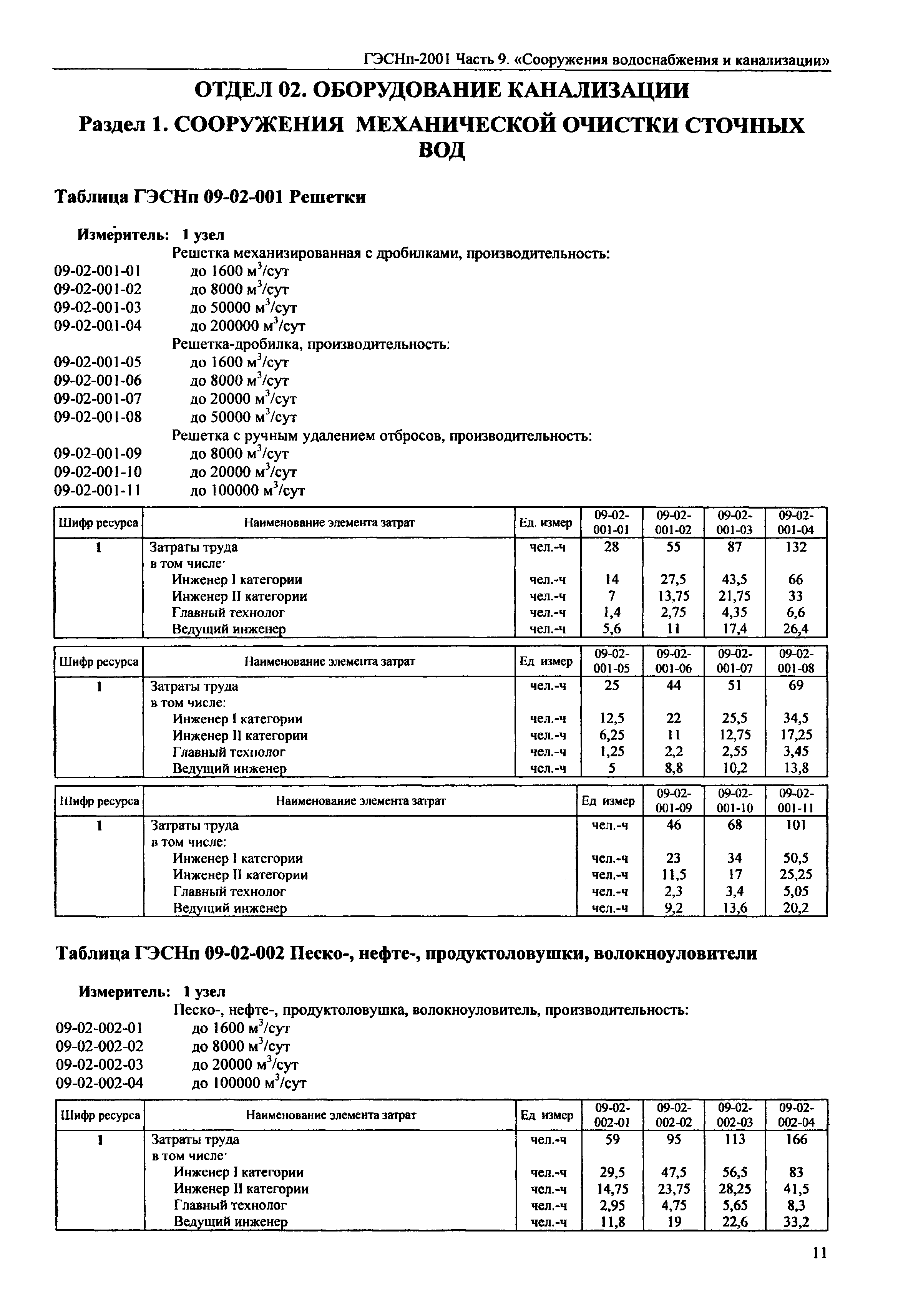 ГЭСНп-2001 Часть 9. «Сооружения водоснабжения и канализации»

ОТДЕЛ 02. ОБОРУДОВАНИЕ КАНАЛИЗАЦИИ

Раздел 1. СООРУЖЕНИЯ МЕХАНИЧЕСКОЙ ОЧИСТКИ СТОЧНЫХ ВОД

Таблица ГЭСНп 09-02-001 Решетки

Измеритель: 1 узел

Решетка механизированная с дробилками, производительность:
09-02-001-01 до 1600 м$^3$/сут
09-02-001-02 до 8000 м$^3$/сут
09-02-001-03 до 50000 м$^3$/сут
09-02-001-04 до 200000 м$^3$/сут
Решетка-дробилка, производительность:
09-02-001-05 до 1600 м$^3$/сут
09-02-001-06 до 8000 м$^3$/сут
09-02-001-07 до 20000 м$^3$/сут
09-02-001-08 до 50000 м$^3$/сут
Решетка с ручным удалением отбросов, производительность:
09-02-001-09 до 8000 м$^3$/сут
09-02-001-10 до 20000 м$^3$/сут
09-02-001-11 до 100000 м$^3$/сут

| Шифр ресурса | Наименование элемента затрат | Ед. измер | 09-02-001-01 | 09-02-001-02 | 09-02-001-03 | 09-02-001-04 |
|---|---|---|---|---|---|---|
| 1 | Затраты труда | чел.-ч | 28 | 55 | 87 | 132 |
| | в том числе· | | | | | |
| | Инженер I категории | чел.-ч | 14 | 27,5 | 43,5 | 66 |
| | Инженер II категории | чел.-ч | 7 | 13,75 | 21,75 | 33 |
| | Главный технолог | чел.-ч | 1,4 | 2,75 | 4,35 | 6,6 |
| | Ведущий инженер | чел.-ч | 5,6 | 11 | 17,4 | 26,4 |

| Шифр ресурса | Наименование элемента затрат | Ед измер | 09-02-001-05 | 09-02-001-06 | 09-02-001-07 | 09-02-001-08 |
|---|---|---|---|---|---|---|
| 1 | Затраты труда | чел.-ч | 25 | 44 | 51 | 69 |
| | в том числе: | | | | | |
| | Инженер I категории | чел.-ч | 12,5 | 22 | 25,5 | 34,5 |
| | Инженер II категории | чел.-ч | 6,25 | 11 | 12,75 | 17,25 |
| | Главный технолог | чел.-ч | 1,25 | 2,2 | 2,55 | 3,45 |
| | Ведущий инженер | чел.-ч | 5 | 8,8 | 10,2 | 13,8 |

| Шифр ресурса | Наименование элемента затрат | Ед измер | 09-02-001-09 | 09-02-001-10 | 09-02-001-11 |
|---|---|---|---|---|---|
| 1 | Затраты труда | чел.-ч | 46 | 68 | 101 |
| | в том числе: | | | | |
| | Инженер I категории | чел.-ч | 23 | 34 | 50,5 |
| | Инженер II категории | чел.-ч | 11,5 | 17 | 25,25 |
| | Главный технолог | чел.-ч | 2,3 | 3,4 | 5,05 |
| | Ведущий инженер | чел.-ч | 9,2 | 13,6 | 20,2 |

Таблица ГЭСНп 09-02-002 Песко-, нефте-, продуктоловушки, волокноуловители

Измеритель: 1 узел

Песко-, нефте-, продуктоловушка, волокноуловитель, производительность:
09-02-002-01 до 1600 м$^3$/сут
09-02-002-02 до 8000 м$^3$/сут
09-02-002-03 до 20000 м$^3$/сут
09-02-002-04 до 100000 м$^3$/сут

| Шифр ресурса | Наименование элемента затрат | Ед измер | 09-02-002-01 | 09-02-002-02 | 09-02-002-03 | 09-02-002-04 |
|---|---|---|---|---|---|---|
| 1 | Затраты труда | чел.-ч | 59 | 95 | 113 | 166 |
| | в том числе· | | | | | |
| | Инженер I категории | чел.-ч | 29,5 | 47,5 | 56,5 | 83 |
| | Инженер II категории | чел.-ч | 14,75 | 23,75 | 28,25 | 41,5 |
| | Главный технолог | чел.-ч | 2,95 | 4,75 | 5,65 | 8,3 |
| | Ведущий инженер | чел.-ч | 11,8 | 19 | 22,6 | 33,2 |

11